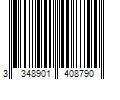 3 348901 408790